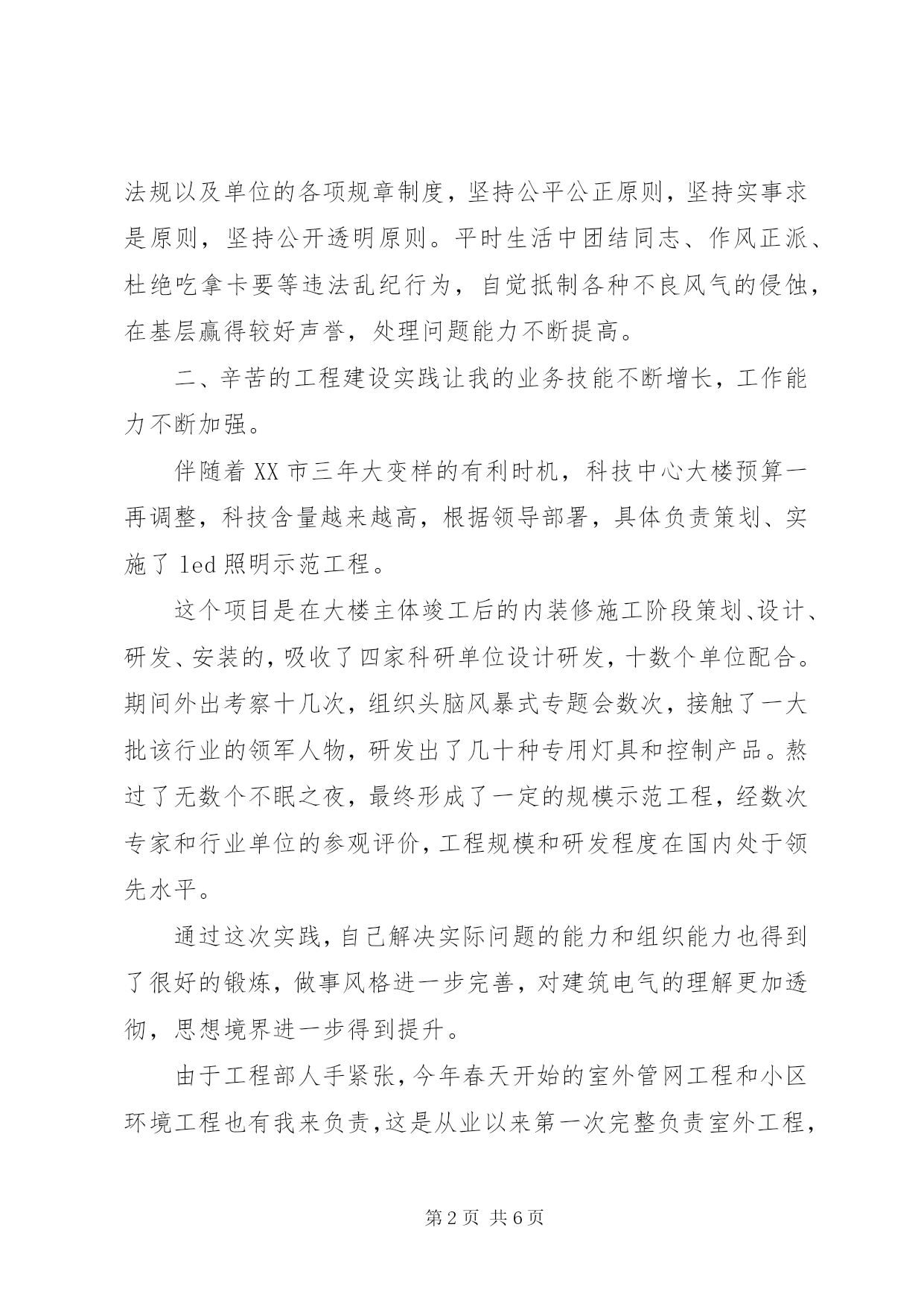 法规以及单位的各项规章制度，坚持公平公正原则，坚持实事求是原则，坚持公开透明原则。平时生活中团结同志、作风正派、杜绝吃拿卡要等违法乱纪行为，自觉抵制各种不良风气的侵蚀，在基层赢得较好声誉，处理问题能力不断提高。

二、辛苦的工程建设实践让我的业务技能不断增长，工作能力不断加强。

伴随着 XX 市三年大变样的有利时机，科技中心大楼预算一再调整，科技含量越来越高，根据领导部署，具体负责策划、实施了 led 照明示范工程。

这个项目是在大楼主体竣工后的内装修施工阶段策划、设计、研发、安装的，吸收了四家科研单位设计研发，十数个单位配合。期间外出考察十几次，组织头脑风暴式专题会数次，接触了一大批该行业的领军人物，研发出了几十种专用灯具和控制产品。熬过了无数个不眠之夜，最终形成了一定的规模示范工程，经数次专家和行业单位的参观评价，工程规模和研发程度在国内处于领先水平。

通过这次实践，自己解决实际问题的能力和组织能力也得到了很好的锻炼，做事风格进一步完善，对建筑电气的理解更加透彻，思想境界进一步得到提升。

由于工程部人手紧张，今年春天开始的室外管网工程和小区环境工程也有我来负责，这是从业以来第一次完整负责室外工程，

第 2 页 共 6 页